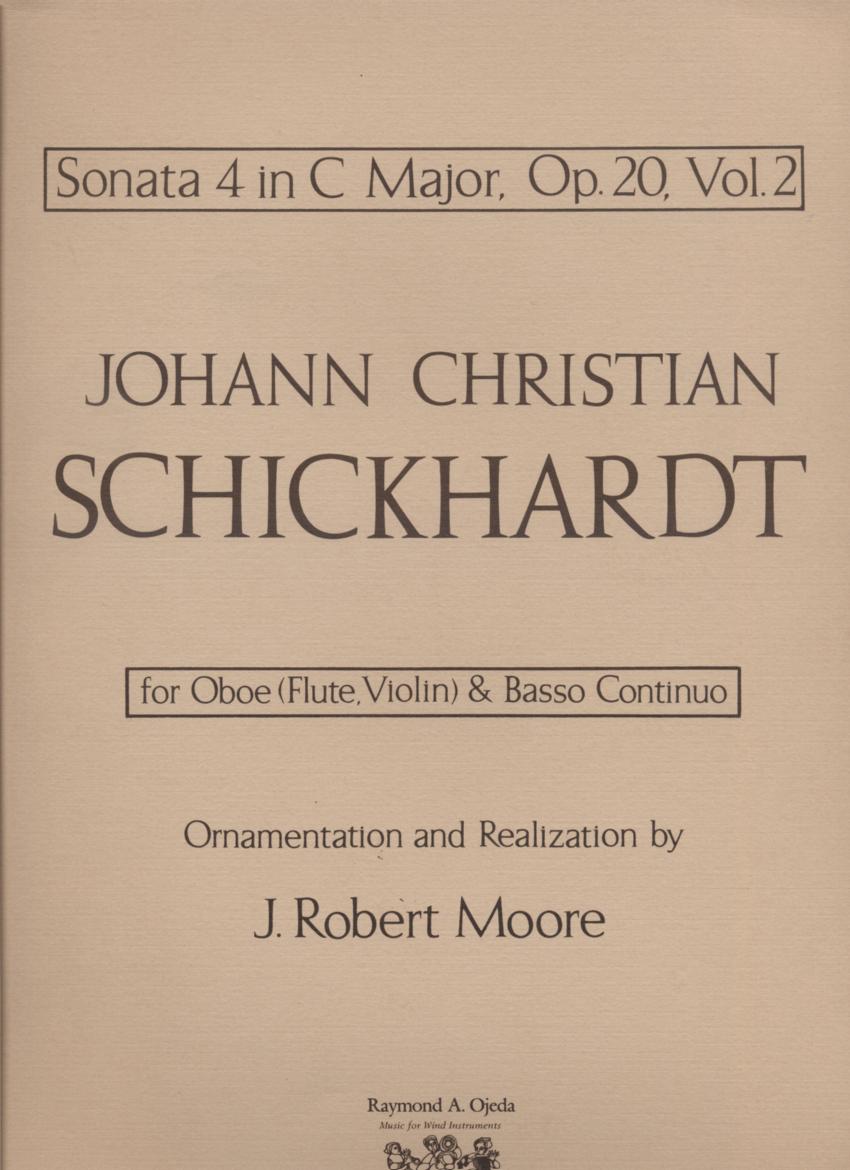 Sonata 4 in C Major, Op. 20, Vol. 2

JOHANN CHRISTIAN
SCHICKHARDT

for Oboe (Flute, Violin) & Basso Continuo

Ornamentation and Realization by

J. Robert Moore

Raymond A. Ojeda
Music for Wind Instruments